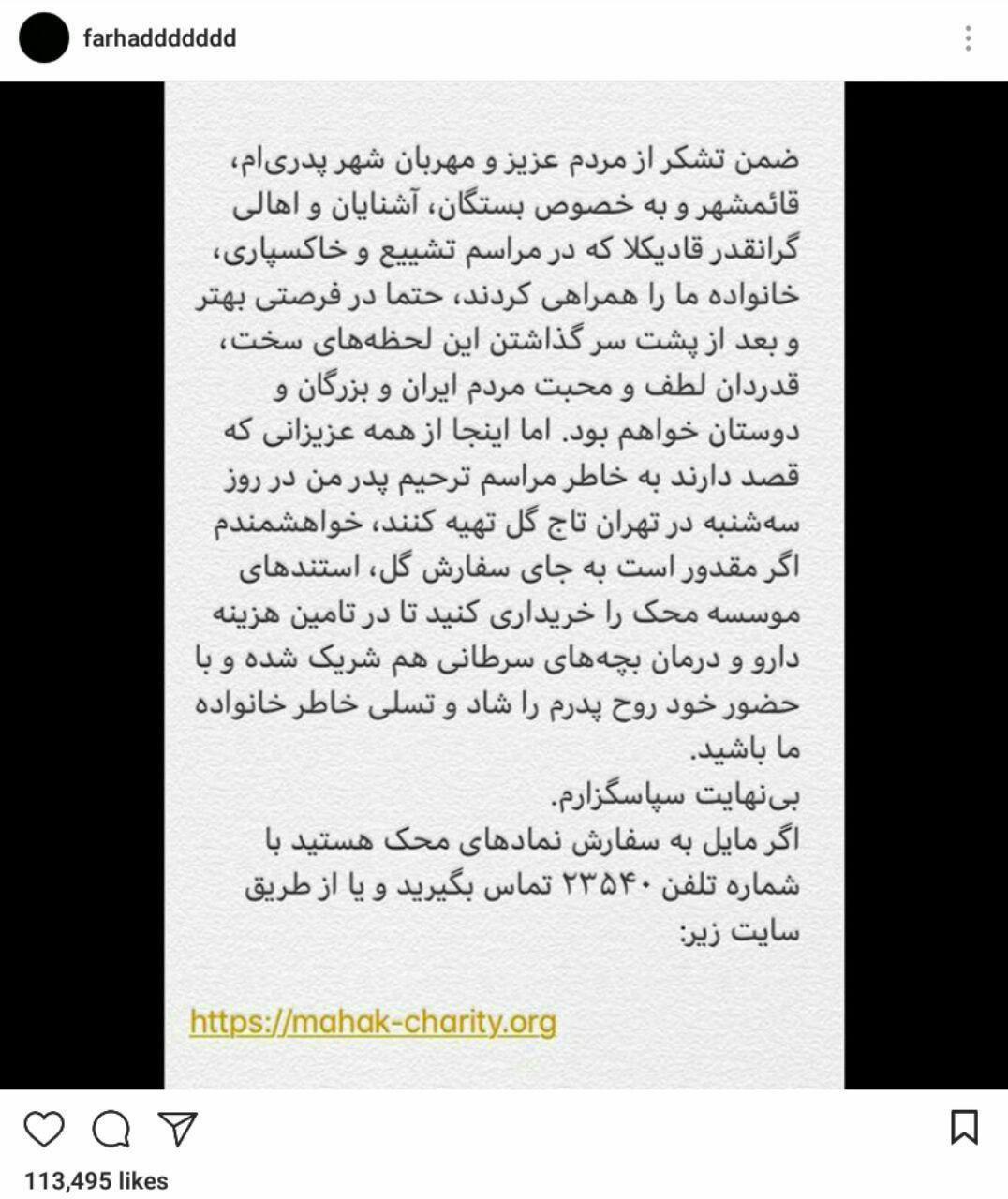 farhaddddddd

ضمن تشکر از مردم عزیز و مهربان شهر پدری‌ام، قائمشهر و به خصوص بستگان، آشنایان و اهالی گرانقدر قادیکلا که در مراسم تشییع و خاکسپاری، خانواده ما را همراهی کردند، حتما در فرصتی بهتر و بعد از پشت سر گذاشتن این لحظه‌های سخت، قدردان لطف و محبت مردم ایران و بزرگان و دوستان خواهم بود. اما اینجا از همه عزیزانی که قصد دارند به خاطر مراسم ترحیم پدر من در روز سه‌شنبه در تهران تاج گل تهیه کنند، خواهشمندم اگر مقدور است به جای سفارش گل، استندهای موسسه محک را خریداری کنید تا در تامین هزینه دارو و درمان بچه‌های سرطانی هم شریک شده و با حضور خود روح پدرم را شاد و تسلی خاطر خانواده ما باشید.
بی‌نهایت سپاسگزارم.
اگر مایل به سفارش نمادهای محک هستید با شماره تلفن ۲۳۵۴۰ تماس بگیرید و یا از طریق سایت زیر:

https://mahak-charity.org

113,495 likes